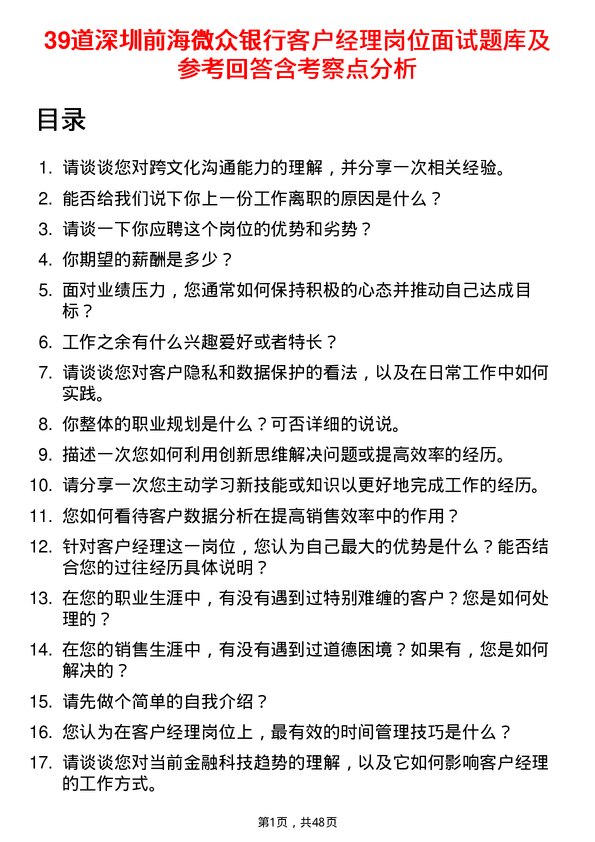 39道深圳前海微众银行客户经理岗位面试题库及参考回答含考察点分析

目录

1. 请谈谈您对跨文化沟通能力的理解，并分享一次相关经验。
2. 能否给我们说下你上一份工作离职的原因是什么？
3. 请谈一下你应聘这个岗位的优势和劣势？
4. 你期望的薪酬是多少？
5. 面对业绩压力，您通常如何保持积极的心态并推动自己达成目标？
6. 工作之余有什么兴趣爱好或者特长？
7. 请谈谈您对客户隐私和数据保护的看法，以及在日常工作中如何实践。
8. 你整体的职业规划是什么？可否详细的说说。
9. 描述一次您如何利用创新思维解决问题或提高效率的经历。
10. 请分享一次您主动学习新技能或知识以更好地完成工作的经历。
11. 您如何看待客户数据分析在提高销售效率中的作用？
12. 针对客户经理这一岗位，您认为自己最大的优势是什么？能否结合您的过往经历具体说明？
13. 在您的职业生涯中，有没有遇到过特别难缠的客户？您是如何处理的？
14. 在您的销售生涯中，有没有遇到过道德困境？如果有，您是如何解决的？
15. 请先做个简单的自我介绍？
16. 您认为在客户经理岗位上，最有效的时间管理技巧是什么？
17. 请谈谈您对当前金融科技趋势的理解，以及它如何影响客户经理的工作方式。

第1页，共48页